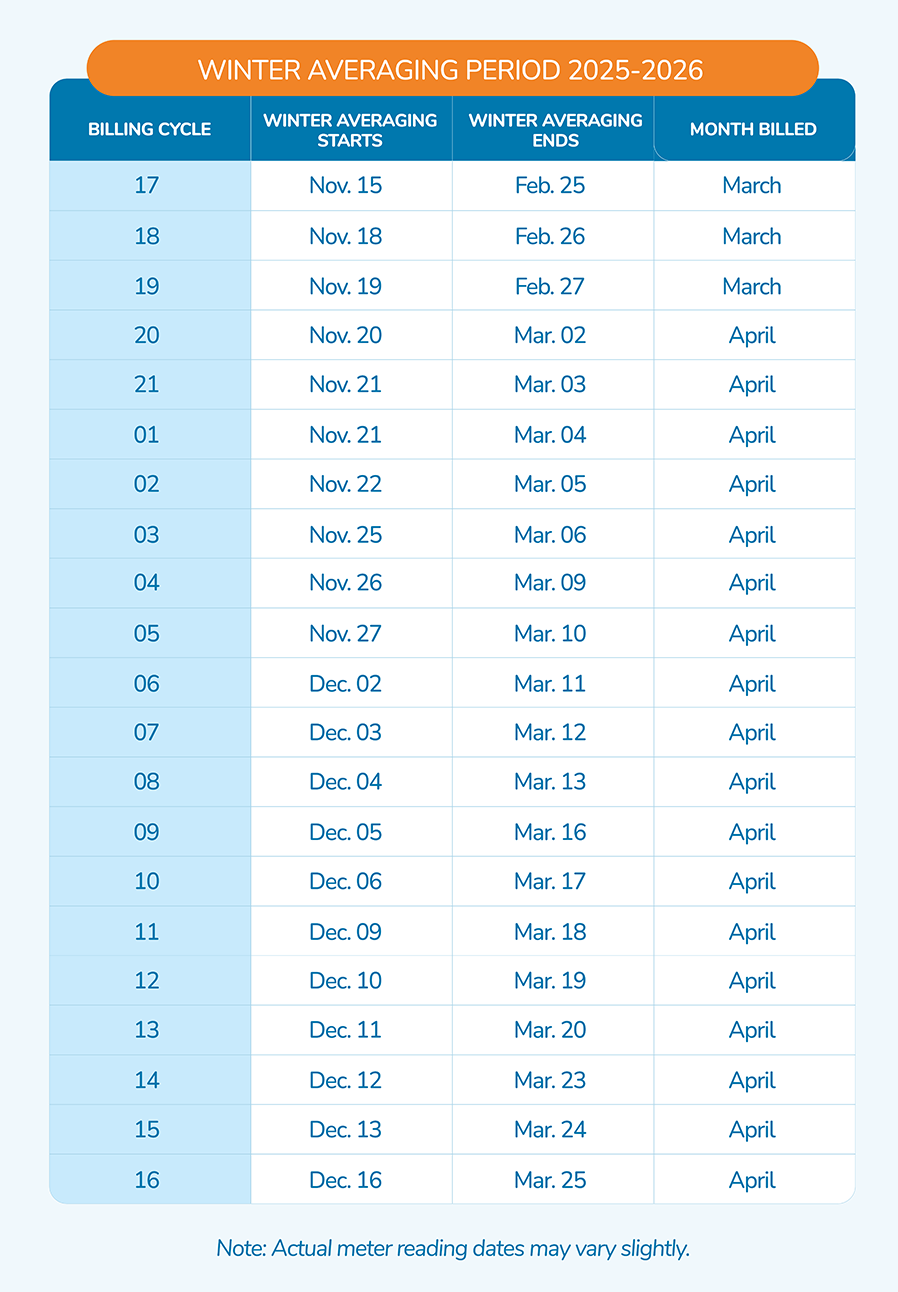 WINTER AVERAGING PERIOD 2025-2026

| BILLING CYCLE | WINTER AVERAGING STARTS | WINTER AVERAGING ENDS | MONTH BILLED |
|---|---|---|---|
| 17 | Nov. 15 | Feb. 25 | March |
| 18 | Nov. 18 | Feb. 26 | March |
| 19 | Nov. 19 | Feb. 27 | March |
| 20 | Nov. 20 | Mar. 02 | April |
| 21 | Nov. 21 | Mar. 03 | April |
| 01 | Nov. 21 | Mar. 04 | April |
| 02 | Nov. 22 | Mar. 05 | April |
| 03 | Nov. 25 | Mar. 06 | April |
| 04 | Nov. 26 | Mar. 09 | April |
| 05 | Nov. 27 | Mar. 10 | April |
| 06 | Dec. 02 | Mar. 11 | April |
| 07 | Dec. 03 | Mar. 12 | April |
| 08 | Dec. 04 | Mar. 13 | April |
| 09 | Dec. 05 | Mar. 16 | April |
| 10 | Dec. 06 | Mar. 17 | April |
| 11 | Dec. 09 | Mar. 18 | April |
| 12 | Dec. 10 | Mar. 19 | April |
| 13 | Dec. 11 | Mar. 20 | April |
| 14 | Dec. 12 | Mar. 23 | April |
| 15 | Dec. 13 | Mar. 24 | April |
| 16 | Dec. 16 | Mar. 25 | April |

Note: Actual meter reading dates may vary slightly.